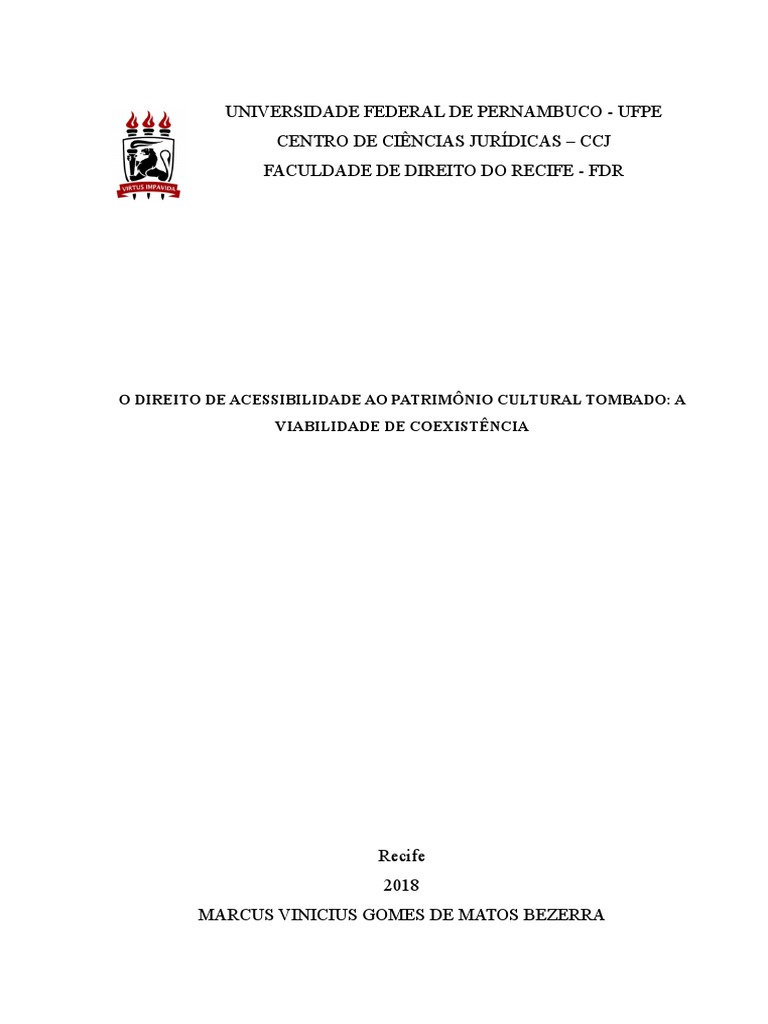 VIRTUS IMPAVIDA

UNIVERSIDADE FEDERAL DE PERNAMBUCO - UFPE
CENTRO DE CIÊNCIAS JURÍDICAS – CCJ
FACULDADE DE DIREITO DO RECIFE - FDR

O DIREITO DE ACESSIBILIDADE AO PATRIMÔNIO CULTURAL TOMBADO: A VIABILIDADE DE COEXISTÊNCIA

Recife
2018
MARCUS VINICIUS GOMES DE MATOS BEZERRA